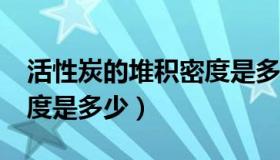 活性炭的堆积密度是多

度是多少）